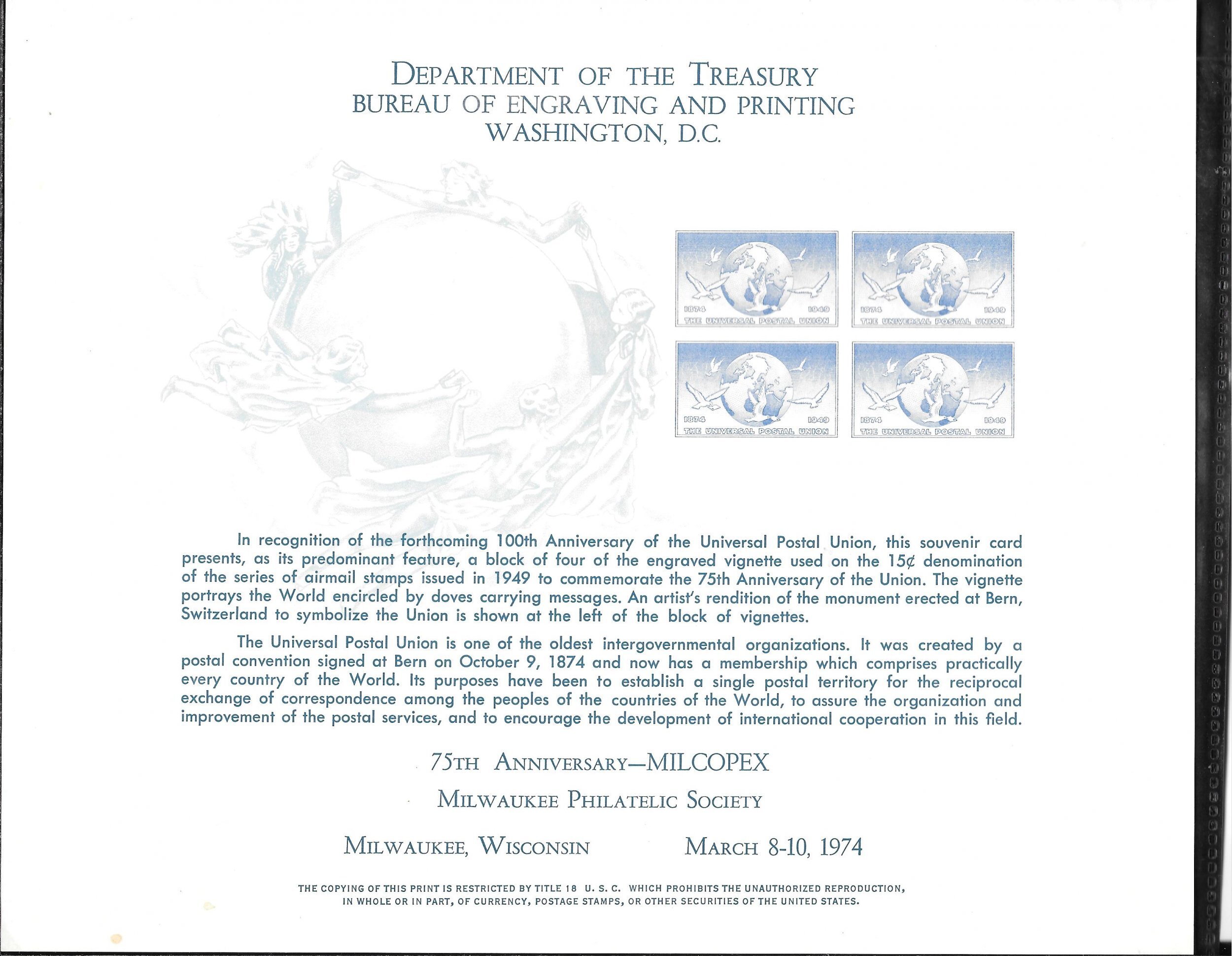 DEPARTMENT OF THE TREASURY
BUREAU OF ENGRAVING AND PRINTING
WASHINGTON, D.C.

1874 1949
THE UNIVERSAL POSTAL UNION

1874 1949
THE UNIVERSAL POSTAL UNION

1874 1949
THE UNIVERSAL POSTAL UNION

1874 1949
THE UNIVERSAL POSTAL UNION

In recognition of the forthcoming 100th Anniversary of the Universal Postal Union, this souvenir card presents, as its predominant feature, a block of four of the engraved vignette used on the 15¢ denomination of the series of airmail stamps issued in 1949 to commemorate the 75th Anniversary of the Union. The vignette portrays the World encircled by doves carrying messages. An artist's rendition of the monument erected at Bern, Switzerland to symbolize the Union is shown at the left of the block of vignettes.

The Universal Postal Union is one of the oldest intergovernmental organizations. It was created by a postal convention signed at Bern on October 9, 1874 and now has a membership which comprises practically every country of the World. Its purposes have been to establish a single postal territory for the reciprocal exchange of correspondence among the peoples of the countries of the World, to assure the organization and improvement of the postal services, and to encourage the development of international cooperation in this field.

75TH ANNIVERSARY—MILCOPEX
MILWAUKEE PHILATELIC SOCIETY

MILWAUKEE, WISCONSIN MARCH 8-10, 1974

THE COPYING OF THIS PRINT IS RESTRICTED BY TITLE 18 U. S. C. WHICH PROHIBITS THE UNAUTHORIZED REPRODUCTION, IN WHOLE OR IN PART, OF CURRENCY, POSTAGE STAMPS, OR OTHER SECURITIES OF THE UNITED STATES.